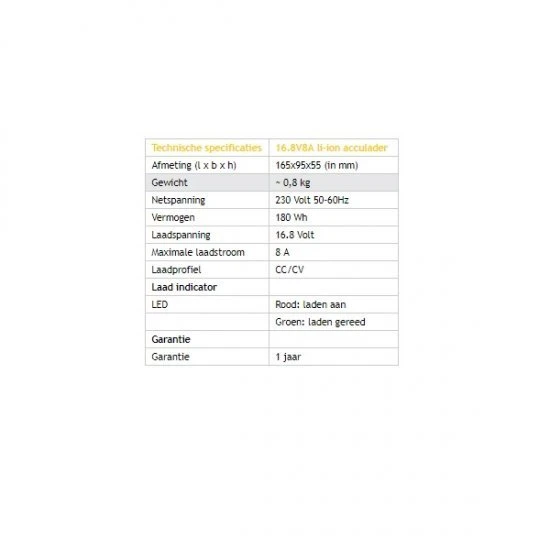 | Technische specificaties | 16.8V8A li-ion acculader |
|---|---|
| Afmeting (l x b x h) | 165x95x55 (in mm) |
| Gewicht | ~ 0,8 kg |
| Netspanning | 230 Volt 50-60Hz |
| Vermogen | 180 Wh |
| Laadspanning | 16.8 Volt |
| Maximale laadstroom | 8 A |
| Laadprofiel | CC/CV |
| Laad indicator | |
| LED | Rood: laden aan |
| | Groen: laden gereed |
| Garantie | |
| Garantie | 1 jaar |